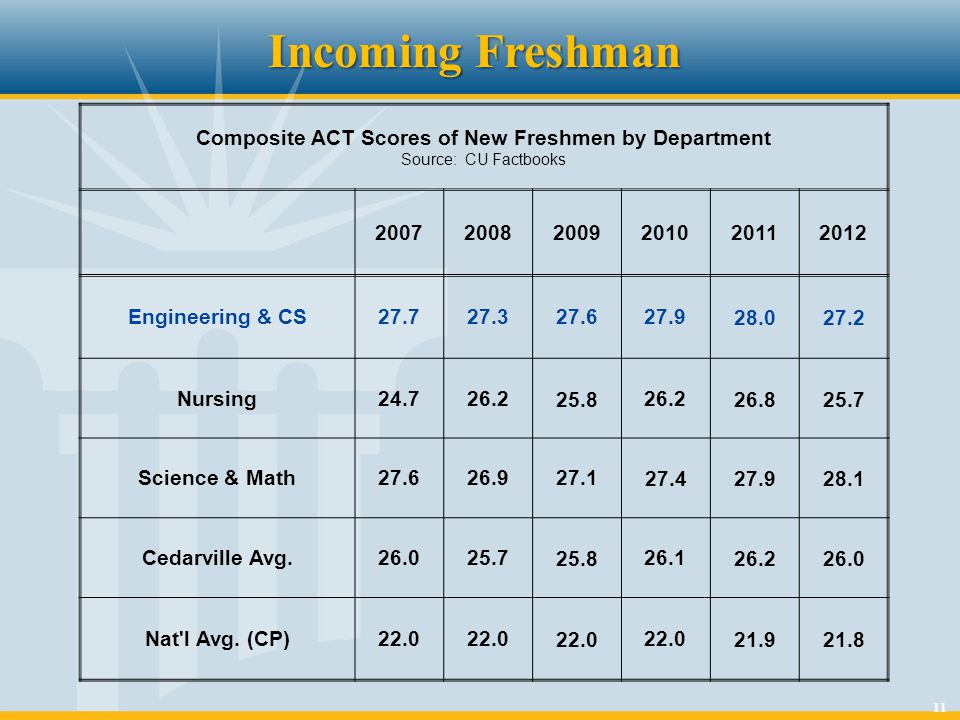 Incoming Freshman

Composite ACT Scores of New Freshmen by Department
Source: CU Factbooks

| | 2007 | 2008 | 2009 | 2010 | 2011 | 2012 |
|---|---|---|---|---|---|---|
| Engineering & CS | 27.7 | 27.3 | 27.6 | 27.9 | 28.0 | 27.2 |
| Nursing | 24.7 | 26.2 | 25.8 | 26.2 | 26.8 | 25.7 |
| Science & Math | 27.6 | 26.9 | 27.1 | 27.4 | 27.9 | 28.1 |
| Cedarville Avg. | 26.0 | 25.7 | 25.8 | 26.1 | 26.2 | 26.0 |
| Nat'l Avg. (CP) | 22.0 | 22.0 | 22.0 | 22.0 | 21.9 | 21.8 |

11